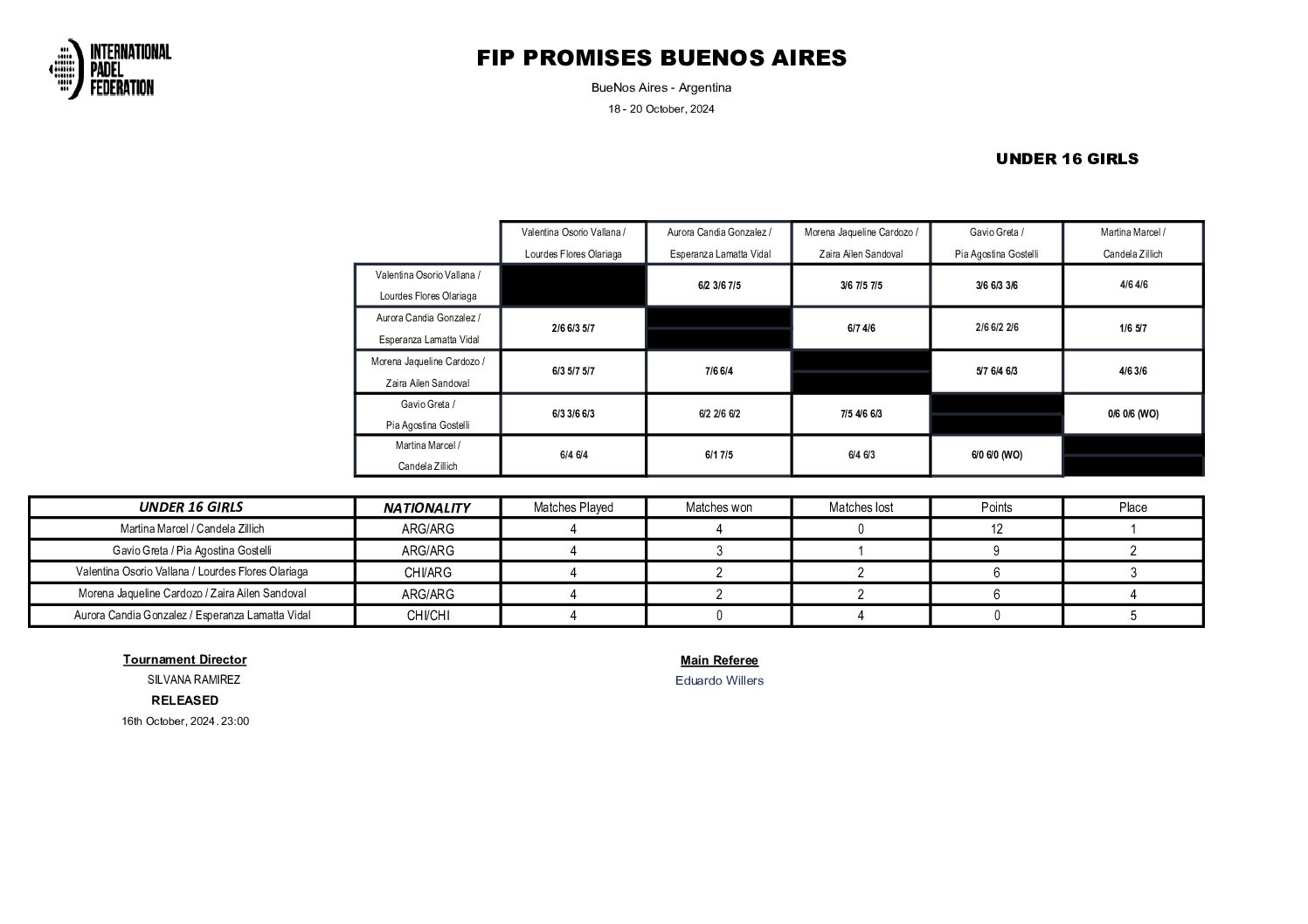 INTERNATIONAL PADEL FEDERATION

FIP PROMISES BUENOS AIRES

BueNos Aires - Argentina

18 - 20 October, 2024

UNDER 16 GIRLS

| | Valentina Osorio Vallana / Lourdes Flores Olariaga | Aurora Candia Gonzalez / Esperanza Lamatta Vidal | Morena Jaqueline Cardozo / Zaira Ailen Sandoval | Gavio Greta / Pia Agostina Gostelli | Martina Marcel / Candela Zillich |
|---|---|---|---|---|---|
| Valentina Osorio Vallana / Lourdes Flores Olariaga | | 6/2 3/6 7/5 | 3/6 7/5 7/5 | 3/6 6/3 3/6 | 4/6 4/6 |
| Aurora Candia Gonzalez / Esperanza Lamatta Vidal | 2/6 6/3 5/7 | | 6/7 4/6 | 2/6 6/2 2/6 | 1/6 5/7 |
| Morena Jaqueline Cardozo / Zaira Ailen Sandoval | 6/3 5/7 5/7 | 7/6 6/4 | | 5/7 6/4 6/3 | 4/6 3/6 |
| Gavio Greta / Pia Agostina Gostelli | 6/3 3/6 6/3 | 6/2 2/6 6/2 | 7/5 4/6 6/3 | | 0/6 0/6 (WO) |
| Martina Marcel / Candela Zillich | 6/4 6/4 | 6/1 7/5 | 6/4 6/3 | 6/0 6/0 (WO) | |

| UNDER 16 GIRLS | NATIONALITY | Matches Played | Matches won | Matches lost | Points | Place |
|---|---|---|---|---|---|---|
| Martina Marcel / Candela Zillich | ARG/ARG | 4 | 4 | 0 | 12 | 1 |
| Gavio Greta / Pia Agostina Gostelli | ARG/ARG | 4 | 3 | 1 | 9 | 2 |
| Valentina Osorio Vallana / Lourdes Flores Olariaga | CHI/ARG | 4 | 2 | 2 | 6 | 3 |
| Morena Jaqueline Cardozo / Zaira Ailen Sandoval | ARG/ARG | 4 | 2 | 2 | 6 | 4 |
| Aurora Candia Gonzalez / Esperanza Lamatta Vidal | CHI/CHI | 4 | 0 | 4 | 0 | 5 |

Tournament Director
SILVANA RAMIREZ
RELEASED
16th October, 2024. 23:00

Main Referee
Eduardo Willers